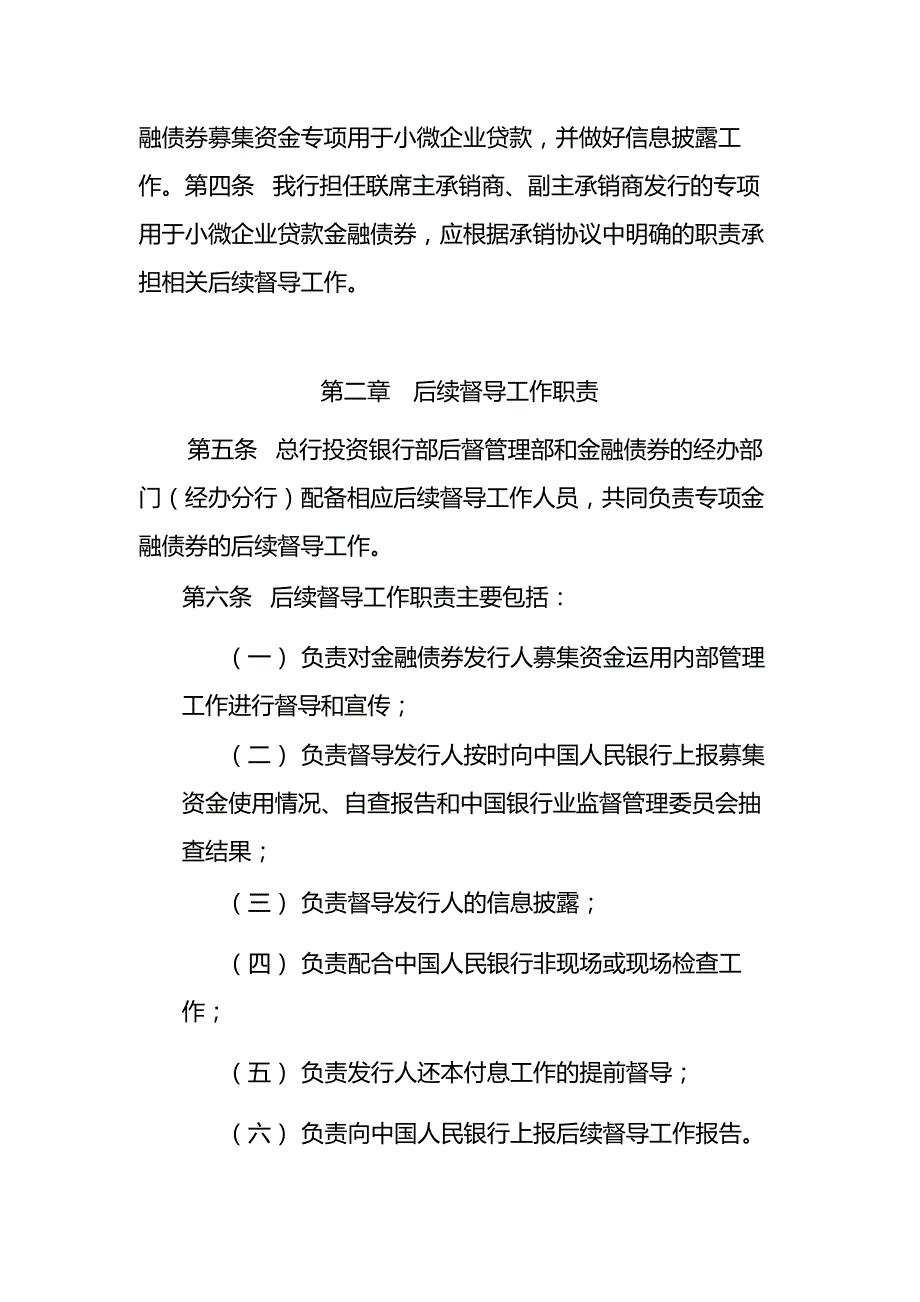 融债券募集资金专项用于小微企业贷款，并做好信息披露工作。第四条　我行担任联席主承销商、副主承销商发行的专项用于小微企业贷款金融债券，应根据承销协议中明确的职责承担相关后续督导工作。

第二章　后续督导工作职责

第五条　总行投资银行部后督管理部和金融债券的经办部门（经办分行）配备相应后续督导工作人员，共同负责专项金融债券的后续督导工作。

第六条　后续督导工作职责主要包括：

（一）负责对金融债券发行人募集资金运用内部管理工作进行督导和宣传；

（二）负责督导发行人按时向中国人民银行上报募集资金使用情况、自查报告和中国银行业监督管理委员会抽查结果；

（三）负责督导发行人的信息披露；

（四）负责配合中国人民银行非现场或现场检查工作；

（五）负责发行人还本付息工作的提前督导；

（六）负责向中国人民银行上报后续督导工作报告。